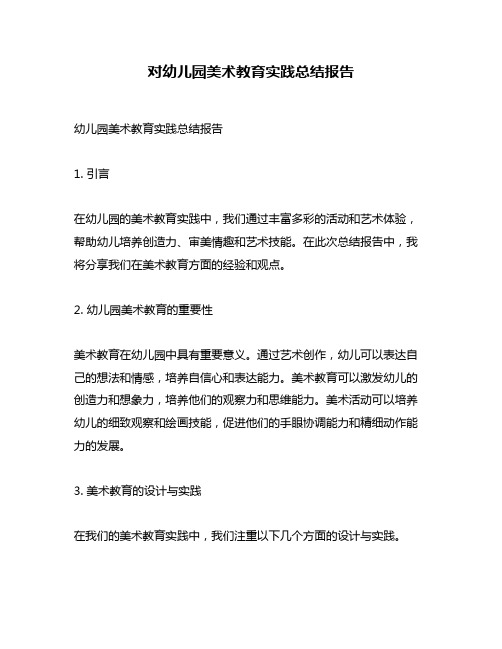 对幼儿园美术教育实践总结报告

幼儿园美术教育实践总结报告

1. 引言

在幼儿园的美术教育实践中，我们通过丰富多彩的活动和艺术体验，帮助幼儿培养创造力、审美情趣和艺术技能。在此次总结报告中，我将分享我们在美术教育方面的经验和观点。

2. 幼儿园美术教育的重要性

美术教育在幼儿园中具有重要意义。通过艺术创作，幼儿可以表达自己的想法和情感，培养自信心和表达能力。美术教育可以激发幼儿的创造力和想象力，培养他们的观察力和思维能力。美术活动可以培养幼儿的细致观察和绘画技能，促进他们的手眼协调能力和精细动作能力的发展。

3. 美术教育的设计与实践

在我们的美术教育实践中，我们注重以下几个方面的设计与实践。